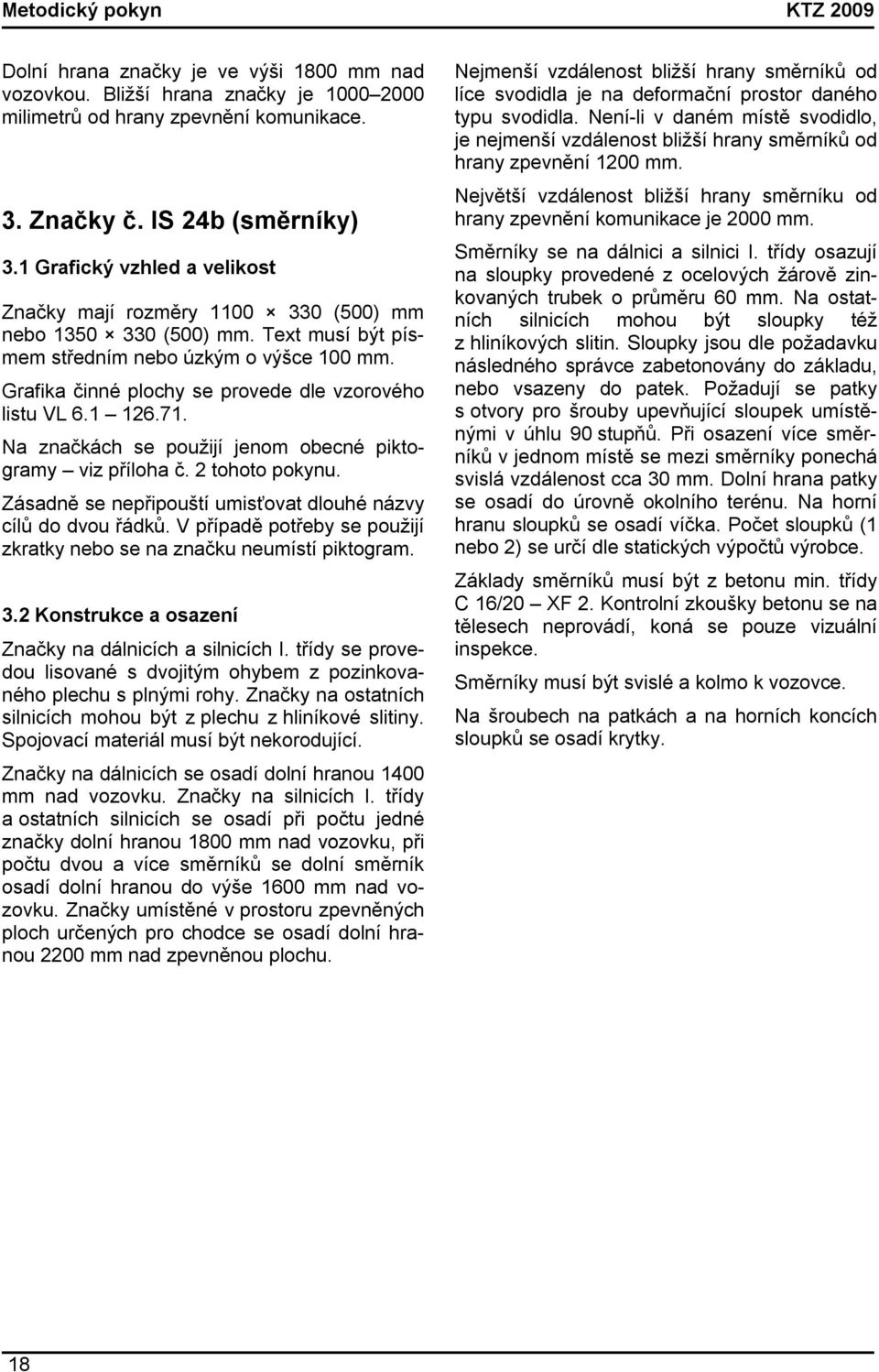 Metodický pokyn KTZ 2009

Dolní hrana značky je ve výši 1800 mm nad vozovkou. Bližší hrana značky je 1000–2000 milimetrů od hrany zpevnění komunikace.

3. Značky č. IS 24b (směrníky)

3.1 Grafický vzhled a velikost

Značky mají rozměry 1100 × 330 (500) mm nebo 1350 × 330 (500) mm. Text musí být písmem středním nebo úzkým o výšce 100 mm.

Grafika činné plochy se provede dle vzorového listu VL 6.1 – 126.71.

Na značkách se použijí jenom obecné piktogramy – viz příloha č. 2 tohoto pokynu.

Zásadně se nepřipouští umisťovat dlouhé názvy cílů do dvou řádků. V případě potřeby se použijí zkratky nebo se na značku neumístí piktogram.

3.2 Konstrukce a osazení

Značky na dálnicích a silnicích I. třídy se provedou lisované s dvojitým ohybem z pozinkovaného plechu s plnými rohy. Značky na ostatních silnicích mohou být z plechu z hliníkové slitiny. Spojovací materiál musí být nekorodující.

Značky na dálnicích se osadí dolní hranou 1400 mm nad vozovku. Značky na silnicích I. třídy a ostatních silnicích se osadí při počtu jedné značky dolní hranou 1800 mm nad vozovku, při počtu dvou a více směrníků se dolní směrník osadí dolní hranou do výše 1600 mm nad vozovku. Značky umístěné v prostoru zpevněných ploch určených pro chodce se osadí dolní hranou 2200 mm nad zpevněnou plochu.

Nejmenší vzdálenost bližší hrany směrníků od líce svodidla je na deformační prostor daného typu svodidla. Není-li v daném místě svodidlo, je nejmenší vzdálenost bližší hrany směrníků od hrany zpevnění 1200 mm.

Největší vzdálenost bližší hrany směrníku od hrany zpevnění komunikace je 2000 mm.

Směrníky se na dálnici a silnici I. třídy osazují na sloupky provedené z ocelových žárově zinkovaných trubek o průměru 60 mm. Na ostatních silnicích mohou být sloupky též z hliníkových slitin. Sloupky jsou dle požadavku následného správce zabetonovány do základu, nebo vsazeny do patek. Požadují se patky s otvory pro šrouby upevňující sloupek umístěnými v úhlu 90 stupňů. Při osazení více směrníků v jednom místě se mezi směrníky ponechá svislá vzdálenost cca 30 mm. Dolní hrana patky se osadí do úrovně okolního terénu. Na horní hranu sloupků se osadí víčka. Počet sloupků (1 nebo 2) se určí dle statických výpočtů výrobce.

Základy směrníků musí být z betonu min. třídy C 16/20 – XF 2. Kontrolní zkoušky betonu se na tělesech neprovádí, koná se pouze vizuální inspekce.

Směrníky musí být svislé a kolmo k vozovce.

Na šroubech na patkách a na horních koncích sloupků se osadí krytky.

18